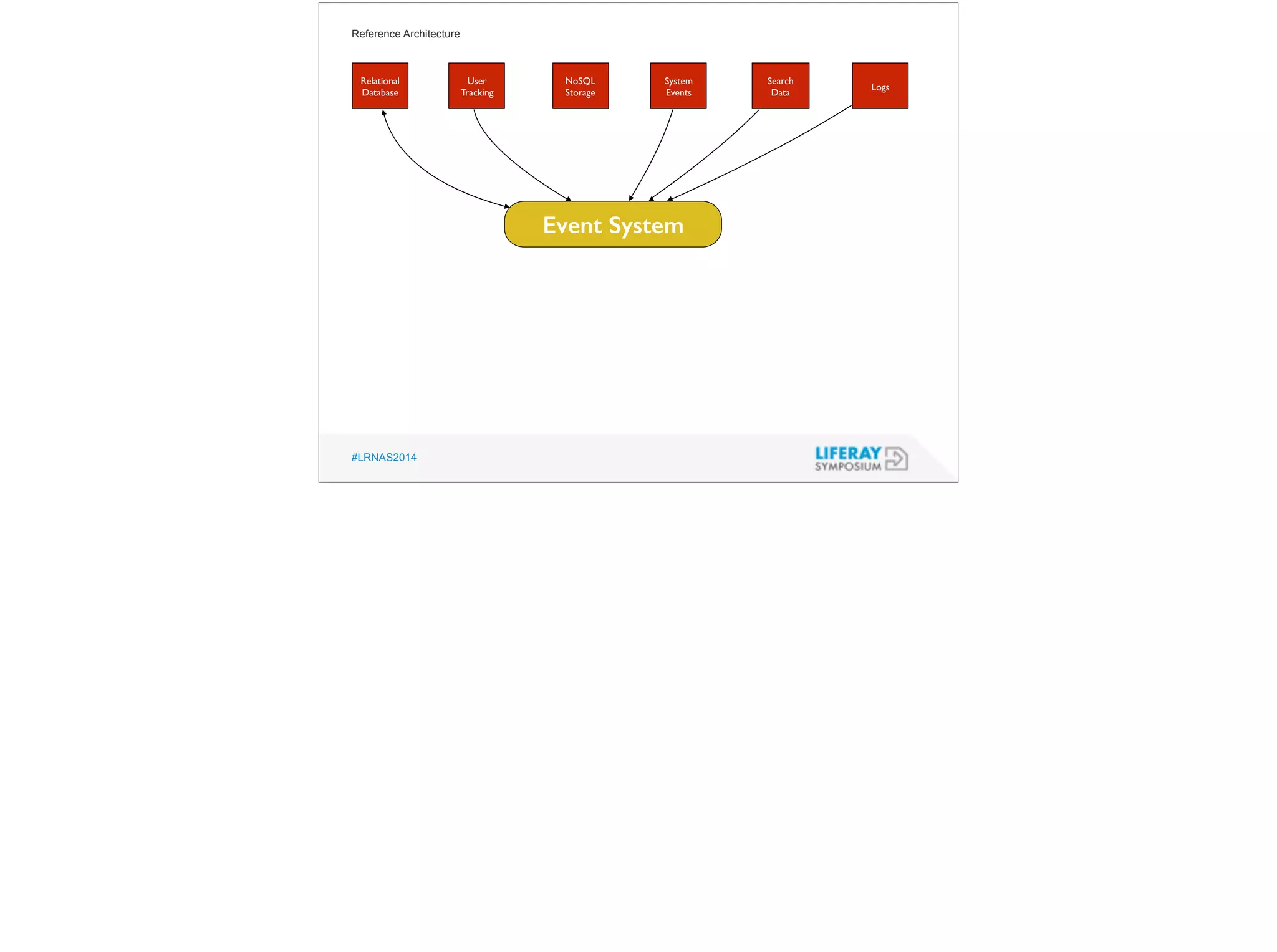 Reference Architecture

Relational Database

User Tracking

NoSQL Storage

System Events

Search Data

Logs

Event System

#LRNAS2014

LIFERAY SYMPOSIUM